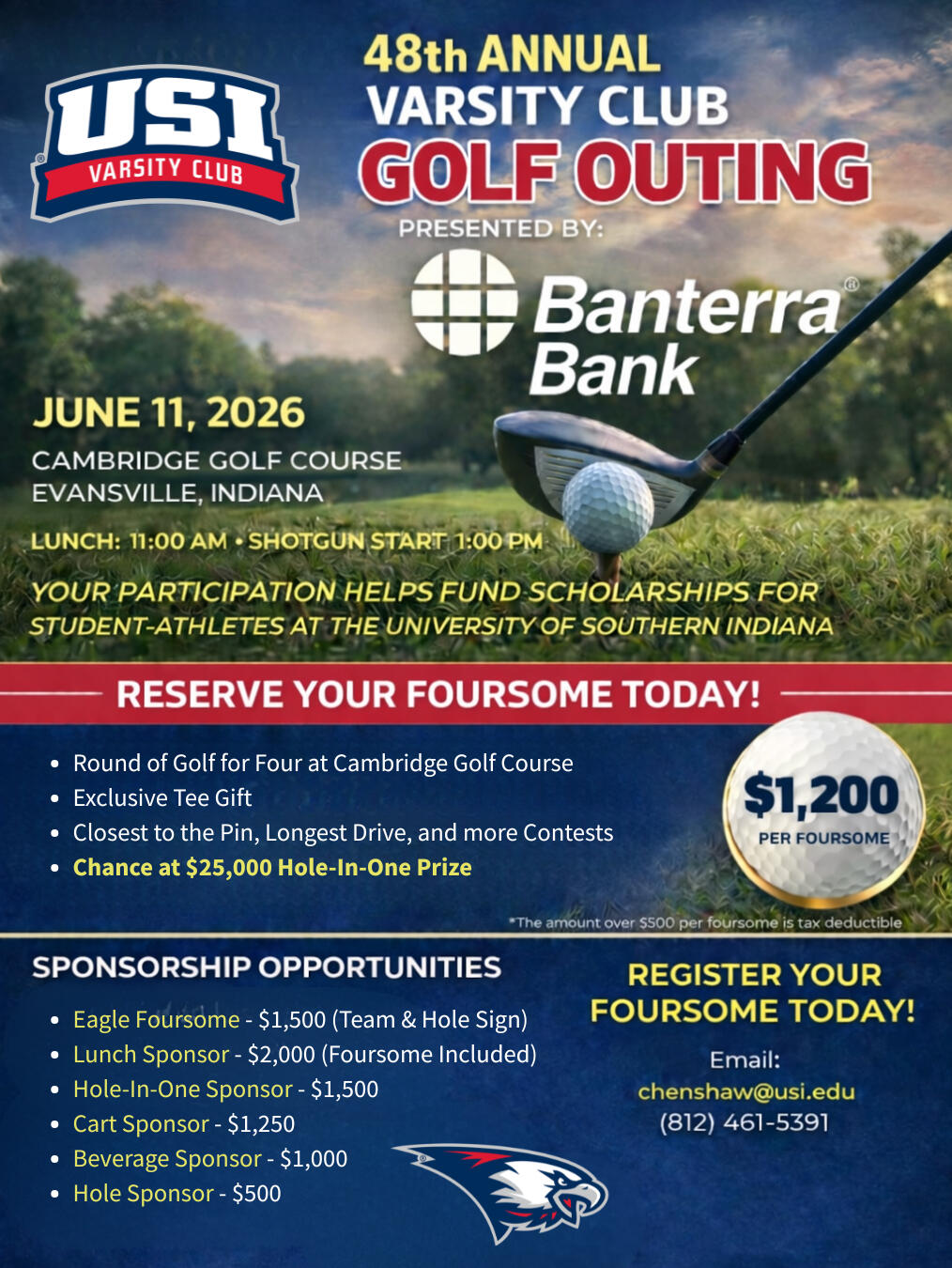 USI
VARSITY CLUB

48th ANNUAL
VARSITY CLUB
GOLF OUTING
PRESENTED BY:

Banterra® Bank

JUNE 11, 2026
CAMBRIDGE GOLF COURSE
EVANSVILLE, INDIANA

LUNCH: 11:00 AM • SHOTGUN START 1:00 PM

YOUR PARTICIPATION HELPS FUND SCHOLARSHIPS FOR STUDENT-ATHLETES AT THE UNIVERSITY OF SOUTHERN INDIANA

RESERVE YOUR FOURSOME TODAY!

• Round of Golf for Four at Cambridge Golf Course
• Exclusive Tee Gift
• Closest to the Pin, Longest Drive, and more Contests
• Chance at $25,000 Hole-In-One Prize

$1,200
PER FOURSOME

*The amount over $500 per foursome is tax deductible

SPONSORSHIP OPPORTUNITIES

• Eagle Foursome - $1,500 (Team & Hole Sign)
• Lunch Sponsor - $2,000 (Foursome Included)
• Hole-In-One Sponsor - $1,500
• Cart Sponsor - $1,250
• Beverage Sponsor - $1,000
• Hole Sponsor - $500

REGISTER YOUR FOURSOME TODAY!

Email:
chenshaw@usi.edu
(812) 461-5391